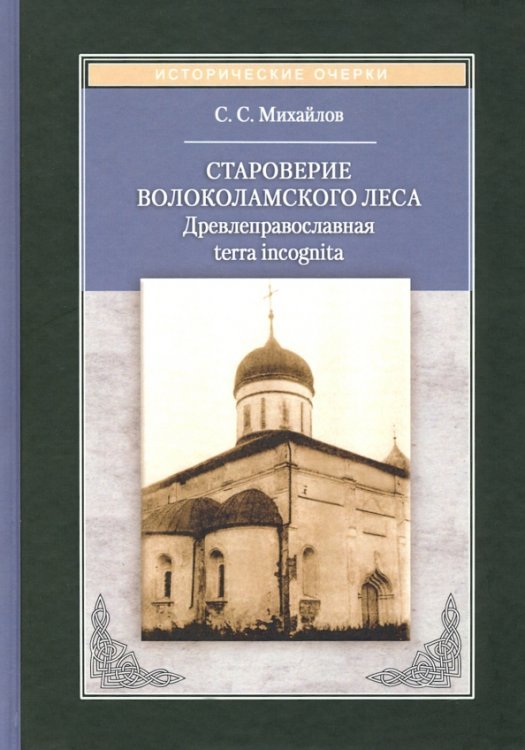 ИСТОРИЧЕСКИЕ ОЧЕРКИ

С. С. Михайлов

СТАРОВЕРИЕ ВОЛОКОЛАМСКОГО ЛЕСА
Древлеправославная terra incognita